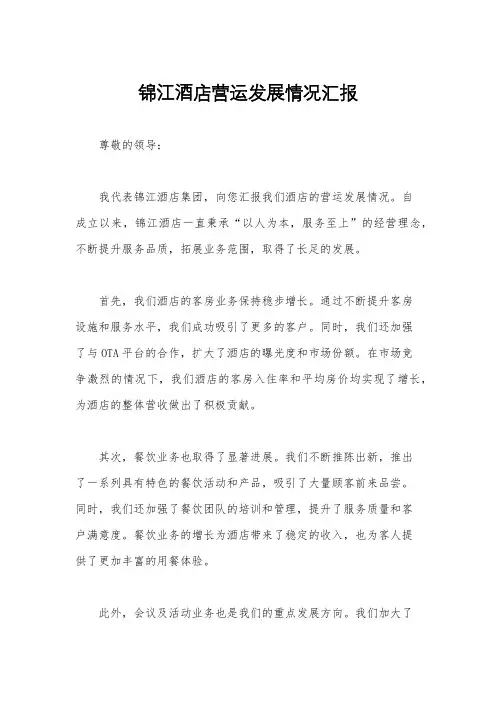 锦江酒店营运发展情况汇报

尊敬的领导：

我代表锦江酒店集团，向您汇报我们酒店的营运发展情况。自成立以来，锦江酒店一直秉承“以人为本，服务至上”的经营理念，不断提升服务品质，拓展业务范围，取得了长足的发展。

首先，我们酒店的客房业务保持稳步增长。通过不断提升客房设施和服务水平，我们成功吸引了更多的客户。同时，我们还加强了与OTA平台的合作，扩大了酒店的曝光度和市场份额。在市场竞争激烈的情况下，我们酒店的客房入住率和平均房价均实现了增长，为酒店的整体营收做出了积极贡献。

其次，餐饮业务也取得了显著进展。我们不断推陈出新，推出了一系列具有特色的餐饮活动和产品，吸引了大量顾客前来品尝。同时，我们还加强了餐饮团队的培训和管理，提升了服务质量和客户满意度。餐饮业务的增长为酒店带来了稳定的收入，也为客人提供了更加丰富的用餐体验。

此外，会议及活动业务也是我们的重点发展方向。我们加大了